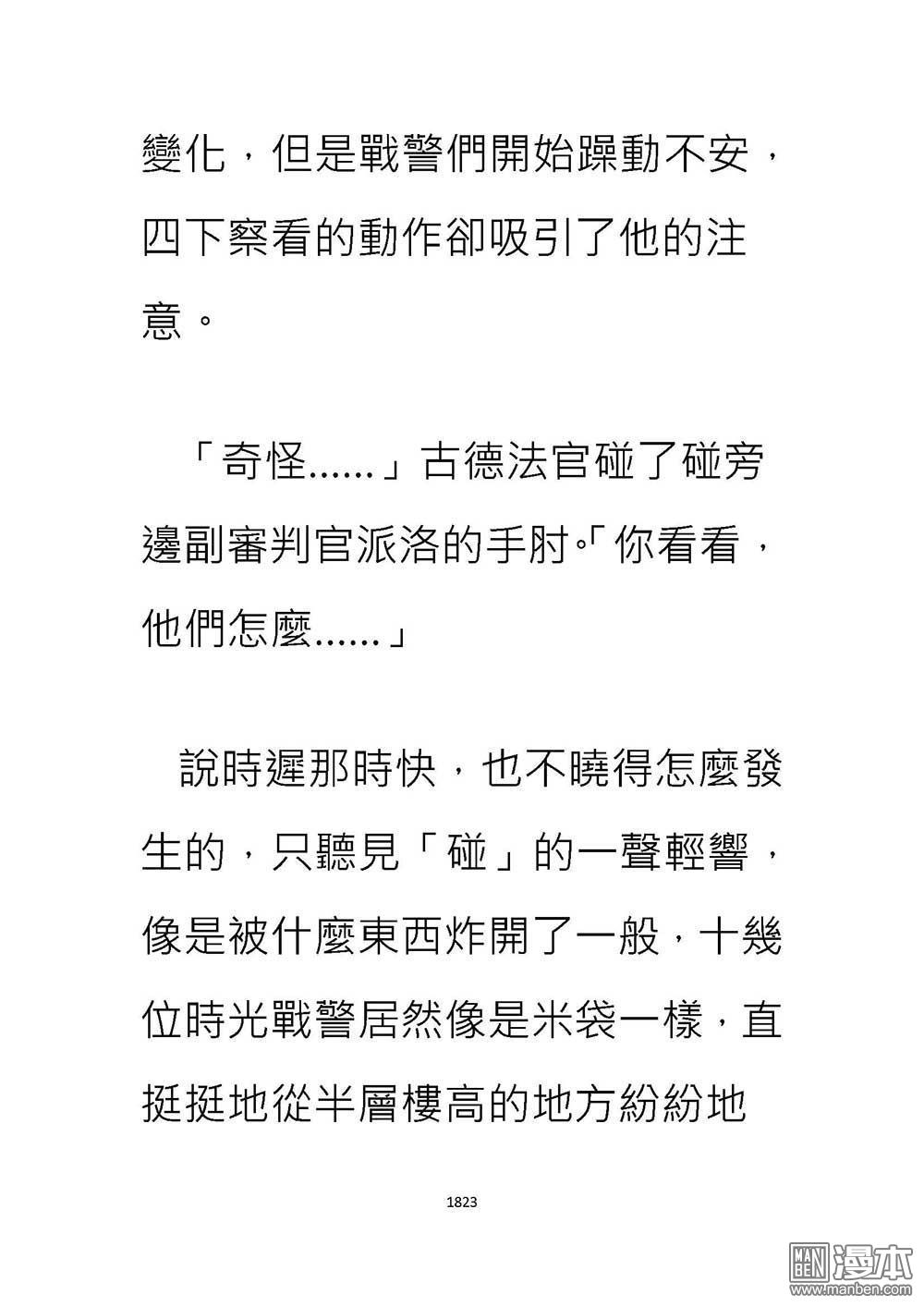 變化，但是戰警們開始躁動不安，四下察看的動作卻吸引了他的注意。

「奇怪......」古德法官碰了碰旁邊副審判官派洛的手肘。「你看看，他們怎麼......」

說時遲那時快，也不曉得怎麼發生的，只聽見「碰」的一聲輕響，像是被什麼東西炸開了一般，十幾位時光戰警居然像是米袋一樣，直挺挺地從半層樓高的地方紛紛地

1823

MAN BEN 漫本 www.manben.com